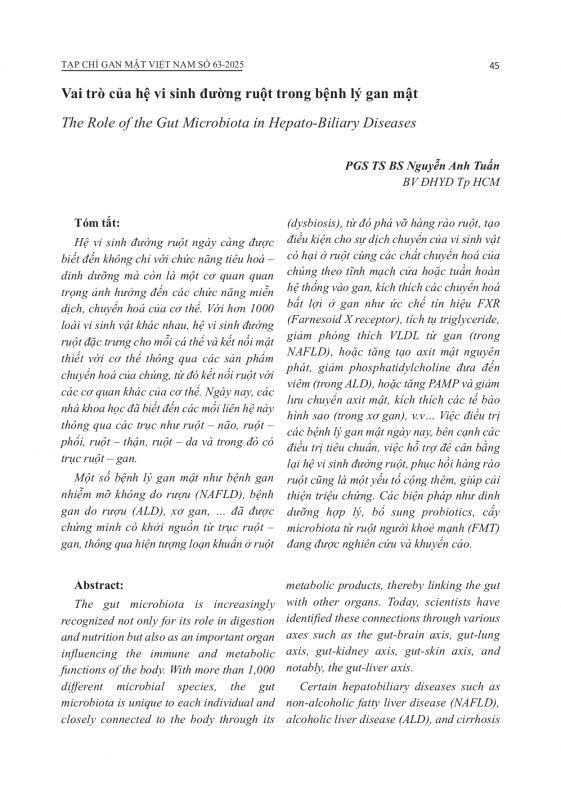 TẠP CHÍ GAN MẬT VIỆT NAM SỐ 63-2025

45

Vai trò của hệ vi sinh đường ruột trong bệnh lý gan mật

The Role of the Gut Microbiota in Hepato-Biliary Diseases

PGS TS BS Nguyễn Anh Tuấn
BV ĐHYD Tp HCM

Tóm tắt:

Hệ vi sinh đường ruột ngày càng được biết đến không chỉ với chức năng tiêu hoá – dinh dưỡng mà còn là một cơ quan quan trọng ảnh hưởng đến các chức năng miễn dịch, chuyển hoá của cơ thể. Với hơn 1000 loài vi sinh vật khác nhau, hệ vi sinh đường ruột đặc trưng cho mỗi cá thể và kết nối mật thiết với cơ thể thông qua các sản phẩm chuyển hoá của chúng, từ đó kết nối ruột với các cơ quan khác của cơ thể. Ngày nay, các nhà khoa học đã biết đến các mối liên hệ này thông qua các trục như ruột – não, ruột – phổi, ruột – thận, ruột – da và trong đó có trục ruột – gan.

Một số bệnh lý gan mật như bệnh gan nhiễm mỡ không do rượu (NAFLD), bệnh gan do rượu (ALD), xơ gan, ... đã được chứng minh có khởi nguồn từ trục ruột – gan, thông qua hiện tượng loạn khuẩn ở ruột (dysbiosis), từ đó phá vỡ hàng rào ruột, tạo điều kiện cho sự dịch chuyển của vi sinh vật có hại ở ruột cùng các chất chuyển hoá của chúng theo tĩnh mạch cửa hoặc tuần hoàn hệ thống vào gan, kích thích các chuyển hoá bất lợi ở gan như ức chế tín hiệu FXR (Farnesoid X receptor), tích tụ triglyceride, giảm phóng thích VLDL từ gan (trong NAFLD), hoặc tăng tạo axit mật nguyên phát, giảm phosphatidylcholine đưa đến viêm (trong ALD), hoặc tăng PAMP và giảm lưu chuyển axit mật, kích thích các tế bào hình sao (trong xơ gan), v.v... Việc điều trị các bệnh lý gan mật ngày nay, bên cạnh các điều trị tiêu chuẩn, việc hỗ trợ để cân bằng lại hệ vi sinh đường ruột, phục hồi hàng rào ruột cũng là một yếu tố cộng thêm, giúp cải thiện triệu chứng. Các biện pháp như dinh dưỡng hợp lý, bổ sung probiotics, cấy microbiota từ ruột người khoẻ mạnh (FMT) đang được nghiên cứu và khuyến cáo.

Abstract:

The gut microbiota is increasingly recognized not only for its role in digestion and nutrition but also as an important organ influencing the immune and metabolic functions of the body. With more than 1,000 different microbial species, the gut microbiota is unique to each individual and closely connected to the body through its metabolic products, thereby linking the gut with other organs. Today, scientists have identified these connections through various axes such as the gut-brain axis, gut-lung axis, gut-kidney axis, gut-skin axis, and notably, the gut-liver axis.

Certain hepatobiliary diseases such as non-alcoholic fatty liver disease (NAFLD), alcoholic liver disease (ALD), and cirrhosis